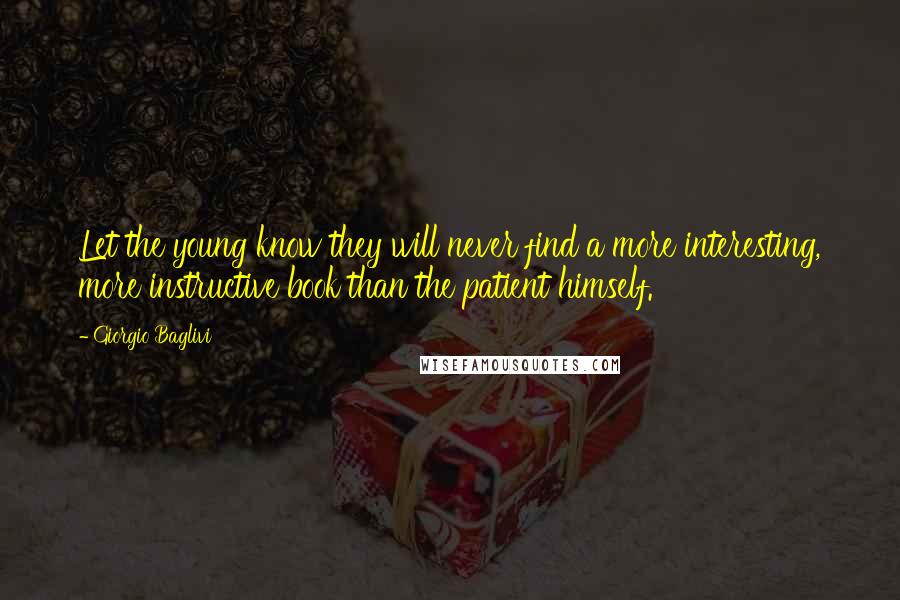 Let the young know they will never find a more interesting, more instructive book than the patient himself.

- Giorgio Baglivi

WISEFAMOUSQUOTES.COM